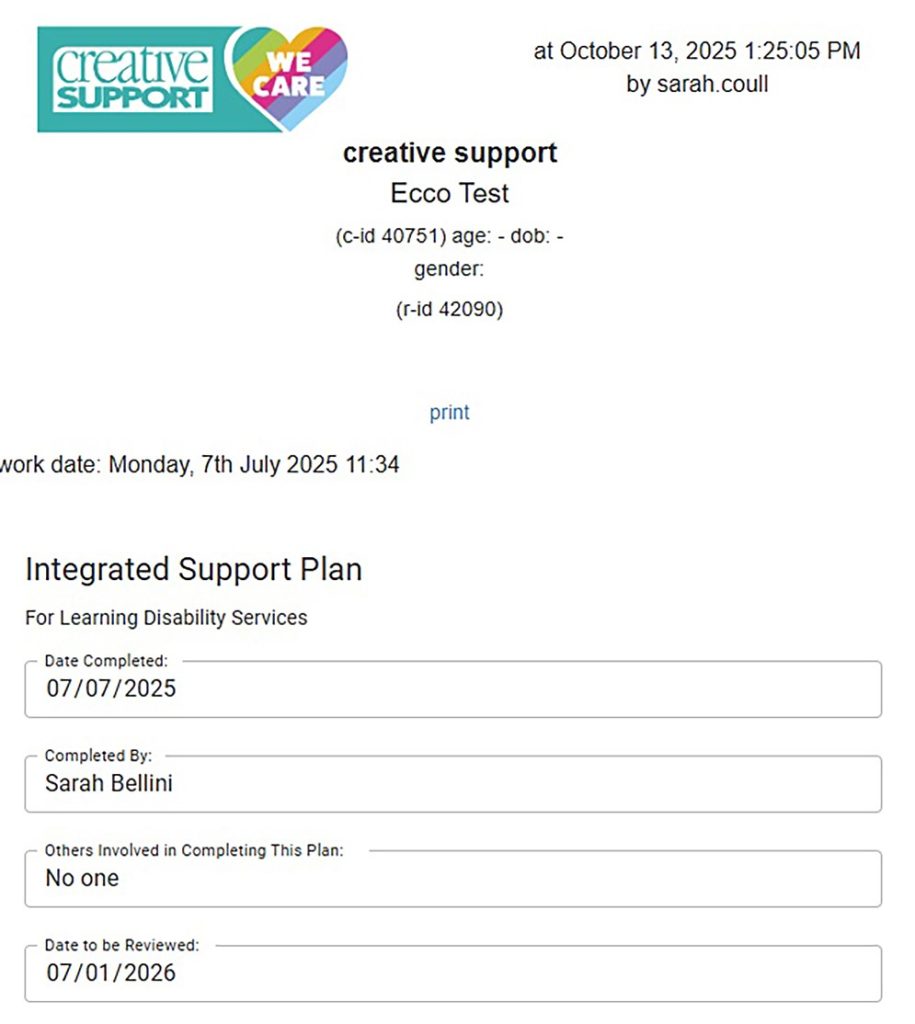 creative SUPPORT WE CARE

at October 13, 2025 1:25:05 PM
by sarah.coull

creative support
Ecco Test
(c-id 40751) age: - dob: -
gender:
(r-id 42090)

print

work date: Monday, 7th July 2025 11:34

Integrated Support Plan

For Learning Disability Services

Date Completed:
07/07/2025

Completed By:
Sarah Bellini

Others Involved in Completing This Plan:
No one

Date to be Reviewed:
07/01/2026